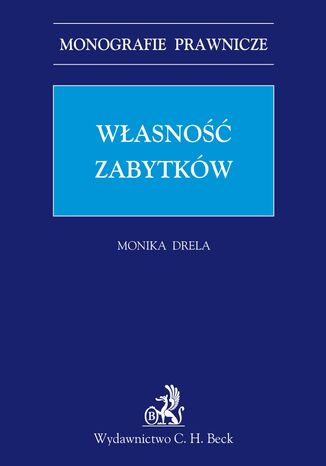 MONOGRAFIE PRAWNICZE

WŁASNOŚĆ
ZABYTKÓW

MONIKA DRELA

B

Wydawnictwo C. H. Beck